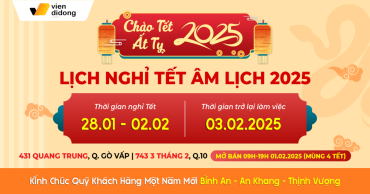 vien didong

Chào Tết Ất Tỵ 2025

LỊCH NGHỈ TẾT ÂM LỊCH 2025

Thời gian nghỉ Tết
28.01 - 02.02

Thời gian trở lại làm việc
03.02.2025

431 QUANG TRUNG, Q. GÒ VẤP | 743 3 THÁNG 2, Q.10

MỞ BÁN 09H-19H 01.02.2025 (MÙNG 4 TẾT)

Kính Chúc Quý Khách Hàng Một Năm Mới Bình An - An Khang - Thịnh Vượng